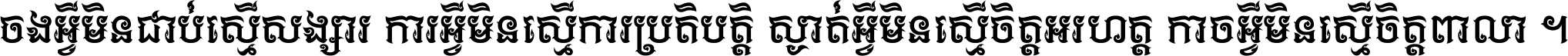 ចងអ្វីមិនជាប់ស្មើសង្សារ ការអ្វីមិនស្មើការប្រតិបត្តិ ស្ងាត់អ្វីមិនស្មើចិត្តអរហត្ត កាចអ្វីមិនស្មើចិត្តពាលា ។